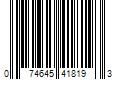 0 74645 41819 3